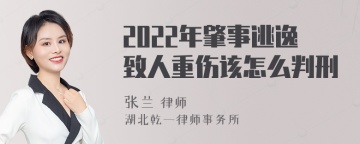 2022年肇事逃逸致人重伤该怎么判刑

张兰 律师
湖北乾一律师事务所